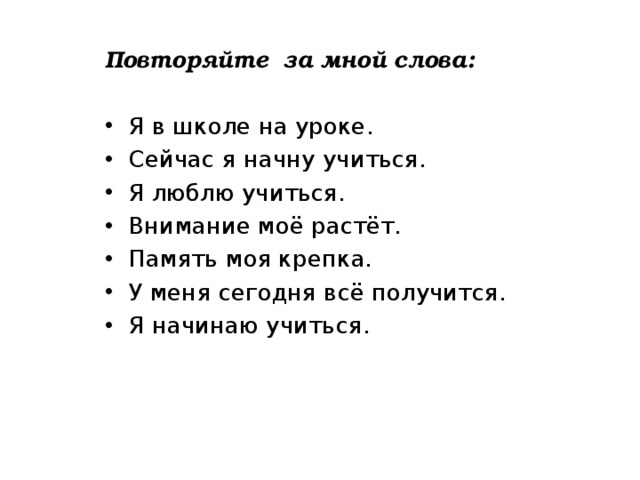 Повторяйте за мной слова:

• Я в школе на уроке.
• Сейчас я начну учиться.
• Я люблю учиться.
• Внимание моё растёт.
• Память моя крепка.
• У меня сегодня всё получится.
• Я начинаю учиться.